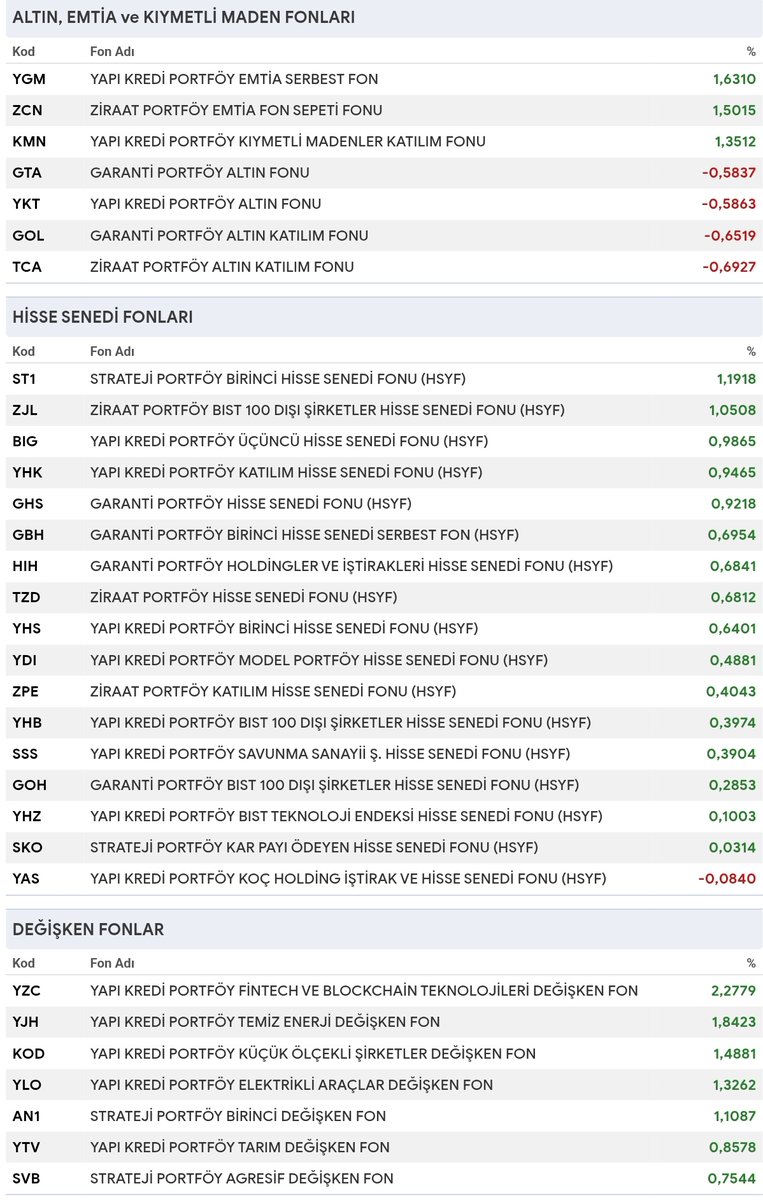 ALTIN, EMTİA ve KIYMETLİ MADEN FONLARI

| Kod | Fon Adı | % |
|---|---|---|
| YGM | YAPI KREDİ PORTFÖY EMTİA SERBEST FON | 1,6310 |
| ZCN | ZİRAAT PORTFÖY EMTİA FON SEPETİ FONU | 1,5015 |
| KMN | YAPI KREDİ PORTFÖY KIYMETLİ MADENLER KATILIM FONU | 1,3512 |
| GTA | GARANTİ PORTFÖY ALTIN FONU | -0,5837 |
| YKT | YAPI KREDİ PORTFÖY ALTIN FONU | -0,5863 |
| GOL | GARANTİ PORTFÖY ALTIN KATILIM FONU | -0,6519 |
| TCA | ZİRAAT PORTFÖY ALTIN KATILIM FONU | -0,6927 |

HİSSE SENEDİ FONLARI

| Kod | Fon Adı | % |
|---|---|---|
| ST1 | STRATEJİ PORTFÖY BİRİNCİ HİSSE SENEDİ FONU (HSYF) | 1,1918 |
| ZJL | ZİRAAT PORTFÖY BIST 100 DIŞI ŞİRKETLER HİSSE SENEDİ FONU (HSYF) | 1,0508 |
| BIG | YAPI KREDİ PORTFÖY ÜÇÜNCÜ HİSSE SENEDİ FONU (HSYF) | 0,9865 |
| YHK | YAPI KREDİ PORTFÖY KATILIM HİSSE SENEDİ FONU (HSYF) | 0,9465 |
| GHS | GARANTİ PORTFÖY HİSSE SENEDİ FONU (HSYF) | 0,9218 |
| GBH | GARANTİ PORTFÖY BİRİNCİ HİSSE SENEDİ SERBEST FON (HSYF) | 0,6954 |
| HIH | GARANTİ PORTFÖY HOLDİNGLER VE İŞTİRAKLERİ HİSSE SENEDİ FONU (HSYF) | 0,6841 |
| TZD | ZİRAAT PORTFÖY HİSSE SENEDİ FONU (HSYF) | 0,6812 |
| YHS | YAPI KREDİ PORTFÖY BİRİNCİ HİSSE SENEDİ FONU (HSYF) | 0,6401 |
| YDI | YAPI KREDİ PORTFÖY MODEL PORTFÖY HİSSE SENEDİ FONU (HSYF) | 0,4881 |
| ZPE | ZİRAAT PORTFÖY KATILIM HİSSE SENEDİ FONU (HSYF) | 0,4043 |
| YHB | YAPI KREDİ PORTFÖY BIST 100 DIŞI ŞİRKETLER HİSSE SENEDİ FONU (HSYF) | 0,3974 |
| SSS | YAPI KREDİ PORTFÖY SAVUNMA SANAYİİ Ş. HİSSE SENEDİ FONU (HSYF) | 0,3904 |
| GOH | GARANTİ PORTFÖY BIST 100 DIŞI ŞİRKETLER HİSSE SENEDİ FONU (HSYF) | 0,2853 |
| YHZ | YAPI KREDİ PORTFÖY BIST TEKNOLOJİ ENDEKSİ HİSSE SENEDİ FONU (HSYF) | 0,1003 |
| SKO | STRATEJİ PORTFÖY KAR PAYI ÖDEYEN HİSSE SENEDİ FONU (HSYF) | 0,0314 |
| YAS | YAPI KREDİ PORTFÖY KOÇ HOLDİNG İŞTİRAK VE HİSSE SENEDİ FONU (HSYF) | -0,0840 |

DEĞİŞKEN FONLAR

| Kod | Fon Adı | % |
|---|---|---|
| YZC | YAPI KREDİ PORTFÖY FİNTECH VE BLOCKCHAİN TEKNOLOJİLERİ DEĞİŞKEN FON | 2,2779 |
| YJH | YAPI KREDİ PORTFÖY TEMİZ ENERJİ DEĞİŞKEN FON | 1,8423 |
| KOD | YAPI KREDİ PORTFÖY KÜÇÜK ÖLÇEKLİ ŞİRKETLER DEĞİŞKEN FON | 1,4881 |
| YLO | YAPI KREDİ PORTFÖY ELEKTRİKLİ ARAÇLAR DEĞİŞKEN FON | 1,3262 |
| AN1 | STRATEJİ PORTFÖY BİRİNCİ DEĞİŞKEN FON | 1,1087 |
| YTV | YAPI KREDİ PORTFÖY TARIM DEĞİŞKEN FON | 0,8578 |
| SVB | STRATEJİ PORTFÖY AGRESİF DEĞİŞKEN FON | 0,7544 |